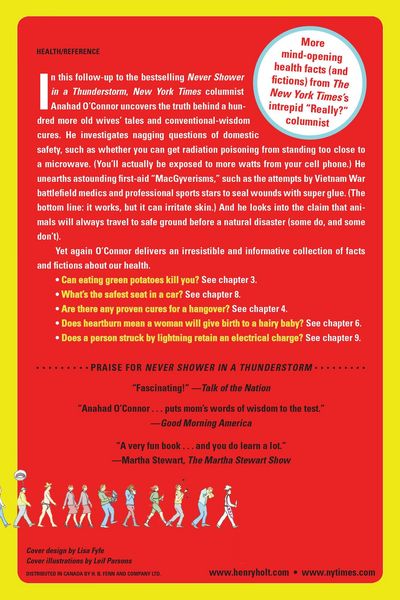 HEALTH/REFERENCE

More mind-opening health facts (and fictions) from The New York Times's intrepid "Really?" columnist

In this follow-up to the bestselling Never Shower in a Thunderstorm, New York Times columnist Anahad O'Connor uncovers the truth behind a hundred more old wives' tales and conventional-wisdom cures. He investigates nagging questions of domestic safety, such as whether you can get radiation poisoning from standing too close to a microwave. (You'll actually be exposed to more watts from your cell phone.) He unearths astounding first-aid "MacGyverisms," such as the attempts by Vietnam War battlefield medics and professional sports stars to seal wounds with super glue. (The bottom line: it works, but it can irritate skin.) And he looks into the claim that animals will always travel to safe ground before a natural disaster (some do, and some don't).

Yet again O'Connor delivers an irresistible and informative collection of facts and fictions about our health.

• Can eating green potatoes kill you? See chapter 3.
• What's the safest seat in a car? See chapter 8.
• Are there any proven cures for a hangover? See chapter 4.
• Does heartburn mean a woman will give birth to a hairy baby? See chapter 6.
• Does a person struck by lightning retain an electrical charge? See chapter 9.

PRAISE FOR NEVER SHOWER IN A THUNDERSTORM

"Fascinating!" —Talk of the Nation

"Anahad O'Connor . . . puts mom's words of wisdom to the test." —Good Morning America

"A very fun book . . . and you do learn a lot." —Martha Stewart, The Martha Stewart Show

Cover design by Lisa Fyfe
Cover illustrations by Leif Parsons
DISTRIBUTED IN CANADA BY H. B. FENN AND COMPANY LTD.

www.henryholt.com • www.nytimes.com